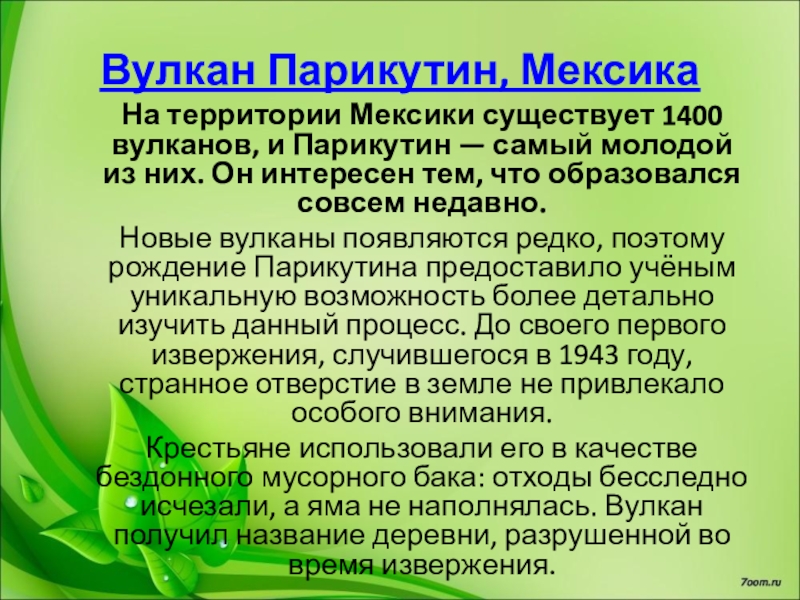 Вулкан Парикутин, Мексика

На территории Мексики существует 1400 вулканов, и Парикутин — самый молодой из них. Он интересен тем, что образовался совсем недавно.

Новые вулканы появляются редко, поэтому рождение Парикутина предоставило учёным уникальную возможность более детально изучить данный процесс. До своего первого извержения, случившегося в 1943 году, странное отверстие в земле не привлекало особого внимания.

Крестьяне использовали его в качестве бездонного мусорного бака: отходы бесследно исчезали, а яма не наполнялась. Вулкан получил название деревни, разрушенной во время извержения.

7oom.ru